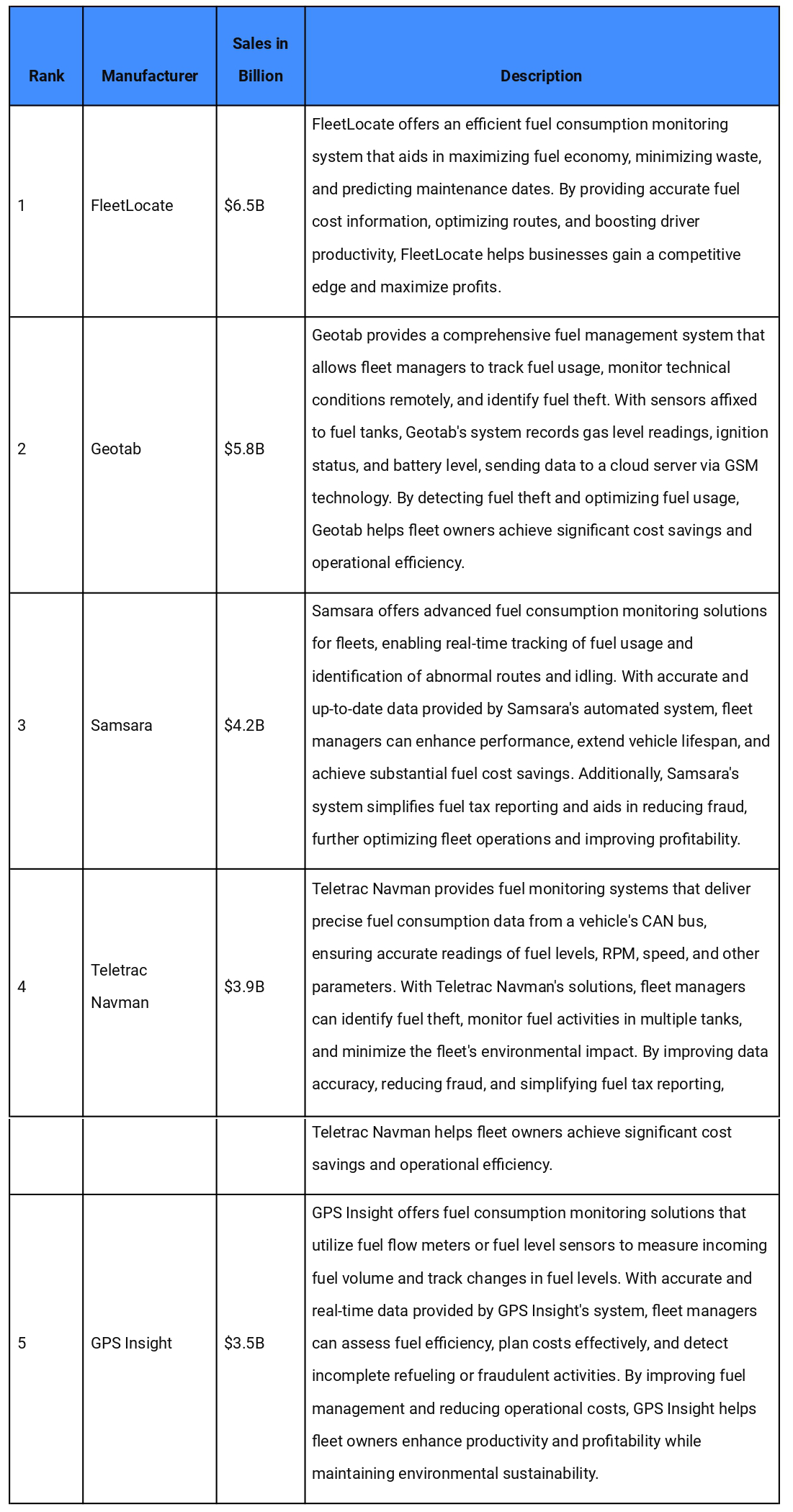 | Rank | Manufacturer | Sales in Billion | Description |
|---|---|---|---|
| 1 | FleetLocate | $6.5B | FleetLocate offers an efficient fuel consumption monitoring system that aids in maximizing fuel economy, minimizing waste, and predicting maintenance dates. By providing accurate fuel cost information, optimizing routes, and boosting driver productivity, FleetLocate helps businesses gain a competitive edge and maximize profits. |
| 2 | Geotab | $5.8B | Geotab provides a comprehensive fuel management system that allows fleet managers to track fuel usage, monitor technical conditions remotely, and identify fuel theft. With sensors affixed to fuel tanks, Geotab's system records gas level readings, ignition status, and battery level, sending data to a cloud server via GSM technology. By detecting fuel theft and optimizing fuel usage, Geotab helps fleet owners achieve significant cost savings and operational efficiency. |
| 3 | Samsara | $4.2B | Samsara offers advanced fuel consumption monitoring solutions for fleets, enabling real-time tracking of fuel usage and identification of abnormal routes and idling. With accurate and up-to-date data provided by Samsara's automated system, fleet managers can enhance performance, extend vehicle lifespan, and achieve substantial fuel cost savings. Additionally, Samsara's system simplifies fuel tax reporting and aids in reducing fraud, further optimizing fleet operations and improving profitability. |
| 4 | Teletrac Navman | $3.9B | Teletrac Navman provides fuel monitoring systems that deliver precise fuel consumption data from a vehicle's CAN bus, ensuring accurate readings of fuel levels, RPM, speed, and other parameters. With Teletrac Navman's solutions, fleet managers can identify fuel theft, monitor fuel activities in multiple tanks, and minimize the fleet's environmental impact. By improving data accuracy, reducing fraud, and simplifying fuel tax reporting, |
| | | | Teletrac Navman helps fleet owners achieve significant cost savings and operational efficiency. |
| 5 | GPS Insight | $3.5B | GPS Insight offers fuel consumption monitoring solutions that utilize fuel flow meters or fuel level sensors to measure incoming fuel volume and track changes in fuel levels. With accurate and real-time data provided by GPS Insight's system, fleet managers can assess fuel efficiency, plan costs effectively, and detect incomplete refueling or fraudulent activities. By improving fuel management and reducing operational costs, GPS Insight helps fleet owners enhance productivity and profitability while maintaining environmental sustainability. |